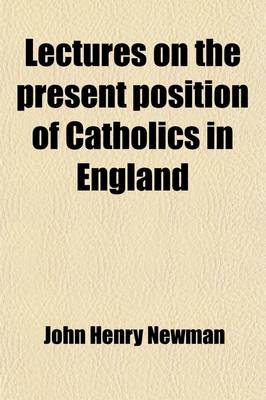 Lectures on the present position of Catholics in England

John Henry Newman